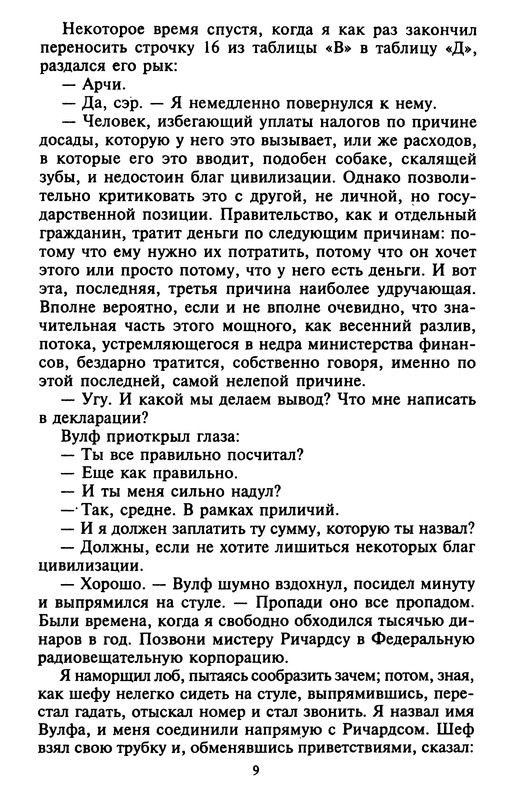 Некоторое время спустя, когда я как раз закончил переносить строчку 16 из таблицы «В» в таблицу «Д», раздался его рык:
— Арчи.
— Да, сэр. — Я немедленно повернулся к нему.
— Человек, избегающий уплаты налогов по причине досады, которую у него это вызывает, или же расходов, в которые его это вводит, подобен собаке, скалящей зубы, и недостоин благ цивилизации. Однако позволительно критиковать это с другой, не личной, но государственной позиции. Правительство, как и отдельный гражданин, тратит деньги по следующим причинам: потому что ему нужно их потратить, потому что он хочет этого или просто потому, что у него есть деньги. И вот эта, последняя, третья причина наиболее удручающая. Вполне вероятно, если и не вполне очевидно, что значительная часть этого мощного, как весенний разлив, потока, устремляющегося в недра министерства финансов, бездарно тратится, собственно говоря, именно по этой последней, самой нелепой причине.
— Угу. И какой мы делаем вывод? Что мне написать в декларации?
Вулф приоткрыл глаза:
— Ты все правильно посчитал?
— Еще как правильно.
— И ты меня сильно надул?
— Так, средне. В рамках приличий.
— И я должен заплатить ту сумму, которую ты назвал?
— Должны, если не хотите лишиться некоторых благ цивилизации.
— Хорошо. — Вулф шумно вздохнул, посидел минуту и выпрямился на стуле. — Пропади оно все пропадом. Были времена, когда я свободно обходился тысячью динаров в год. Позвони мистеру Ричардсу в Федеральную радиовещательную корпорацию.
Я наморщил лоб, пытаясь сообразить зачем; потом, зная, как шефу нелегко сидеть на стуле, выпрямившись, перестал гадать, отыскал номер и стал звонить. Я назвал имя Вулфа, и меня соединили напрямую с Ричардсом. Шеф взял свою трубку и, обменявшись приветствиями, сказал:

9